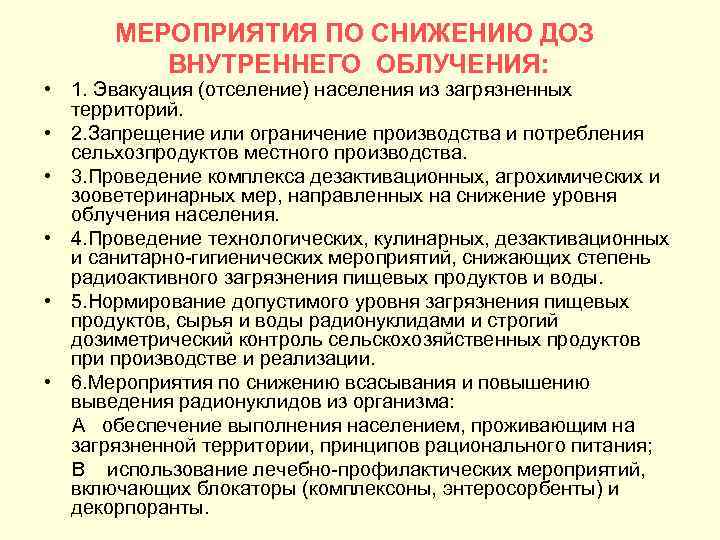 МЕРОПРИЯТИЯ ПО СНИЖЕНИЮ ДОЗ ВНУТРЕННЕГО ОБЛУЧЕНИЯ:

• 1. Эвакуация (отселение) населения из загрязненных территорий.

• 2.Запрещение или ограничение производства и потребления сельхозпродуктов местного производства.

• 3.Проведение комплекса дезактивационных, агрохимических и зооветеринарных мер, направленных на снижение уровня облучения населения.

• 4.Проведение технологических, кулинарных, дезактивационных и санитарно-гигиенических мероприятий, снижающих степень радиоактивного загрязнения пищевых продуктов и воды.

• 5.Нормирование допустимого уровня загрязнения пищевых продуктов, сырья и воды радионуклидами и строгий дозиметрический контроль сельскохозяйственных продуктов при производстве и реализации.

• 6.Мероприятия по снижению всасывания и повышению выведения радионуклидов из организма:

А обеспечение выполнения населением, проживающим на загрязненной территории, принципов рационального питания;

В использование лечебно-профилактических мероприятий, включающих блокаторы (комплексоны, энтеросорбенты) и декорпоранты.